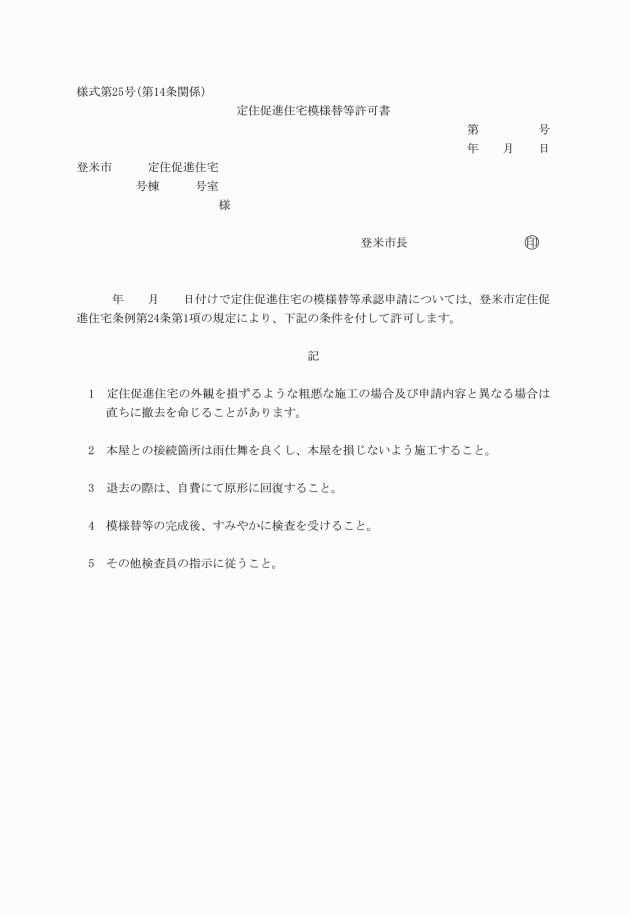 様式第25号(第14条関係)

定住促進住宅模様替等許可書

第　　　号

年　月　日

登米市　　定住促進住宅
　　　号棟　　号室
　　　　　　　様

登米市長　　　　　印

年　月　日付けで定住促進住宅の模様替等承認申請については、登米市定住促進住宅条例第24条第1項の規定により、下記の条件を付して許可します。

記

1　定住促進住宅の外観を損ずるような粗悪な施工の場合及び申請内容と異なる場合は直ちに撤去を命じることがあります。

2　本屋との接続箇所は雨仕舞を良くし、本屋を損じないよう施工すること。

3　退去の際は、自費にて原形に回復すること。

4　模様替等の完成後、すみやかに検査を受けること。

5　その他検査員の指示に従うこと。